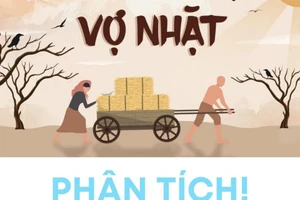 VỢ NHẶT

PHÂN TÍCH!